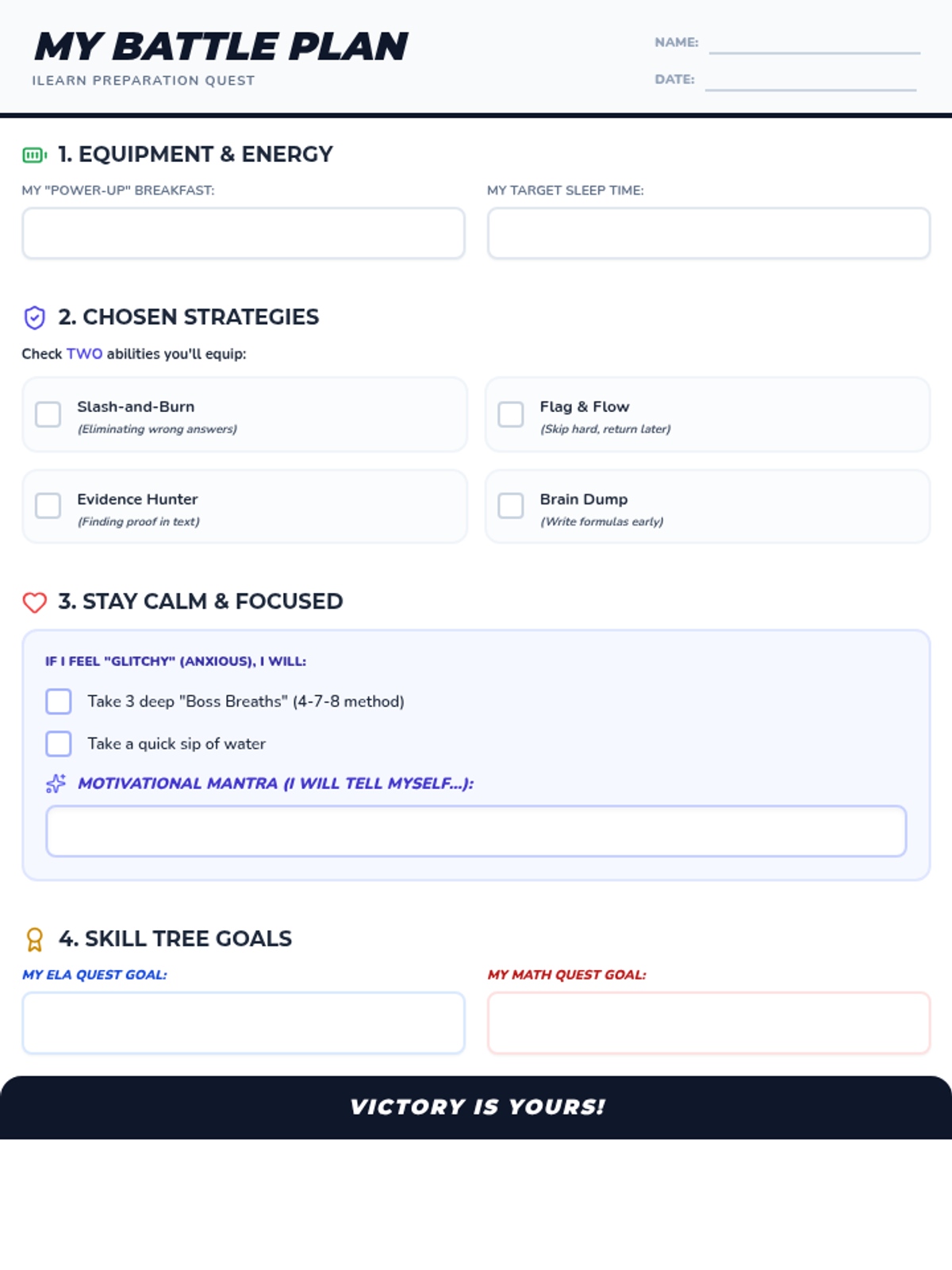 MY BATTLE PLAN
ILEARN PREPARATION QUEST

NAME:
DATE:

1. EQUIPMENT & ENERGY

MY "POWER-UP" BREAKFAST:
MY TARGET SLEEP TIME:

2. CHOSEN STRATEGIES

Check TWO abilities you'll equip:

Slash-and-Burn
(Eliminating wrong answers)

Flag & Flow
(Skip hard, return later)

Evidence Hunter
(Finding proof in text)

Brain Dump
(Write formulas early)

3. STAY CALM & FOCUSED

IF I FEEL "GLITCHY" (ANXIOUS), I WILL:

Take 3 deep "Boss Breaths" (4-7-8 method)

Take a quick sip of water

MOTIVATIONAL MANTRA (I WILL TELL MYSELF...):

4. SKILL TREE GOALS

MY ELA QUEST GOAL:
MY MATH QUEST GOAL:

VICTORY IS YOURS!